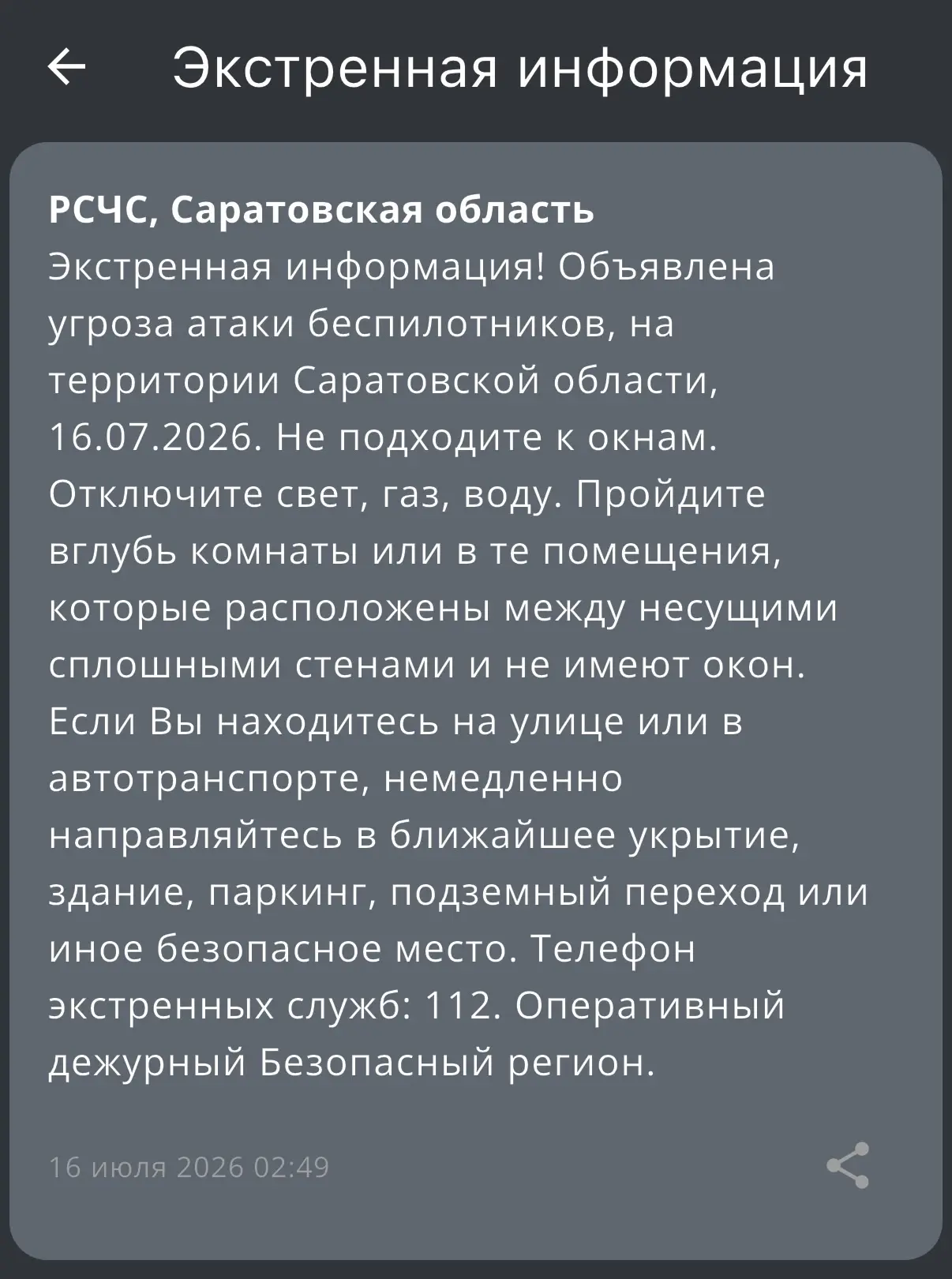 Экстренная информация

РСЧС, Саратовская область
Экстренная информация! Объявлена угроза атаки беспилотников, на территории Саратовской области, 16.07.2026. Не подходите к окнам. Отключите свет, газ, воду. Пройдите вглубь комнаты или в те помещения, которые расположены между несущими сплошными стенами и не имеют окон. Если Вы находитесь на улице или в автотранспорте, немедленно направляйтесь в ближайшее укрытие, здание, паркинг, подземный переход или иное безопасное место. Телефон экстренных служб: 112. Оперативный дежурный Безопасный регион.

16 июля 2026 02:49